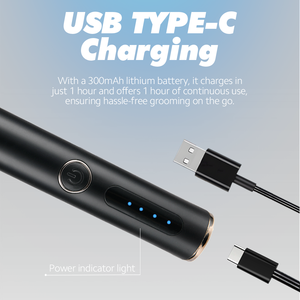 USB TYPE-C
Charging

With a 300mAh lithium battery, it charges in just 1 hour and offers 1 hour of continuous use, ensuring hassle-free grooming on the go.

Power indicator light